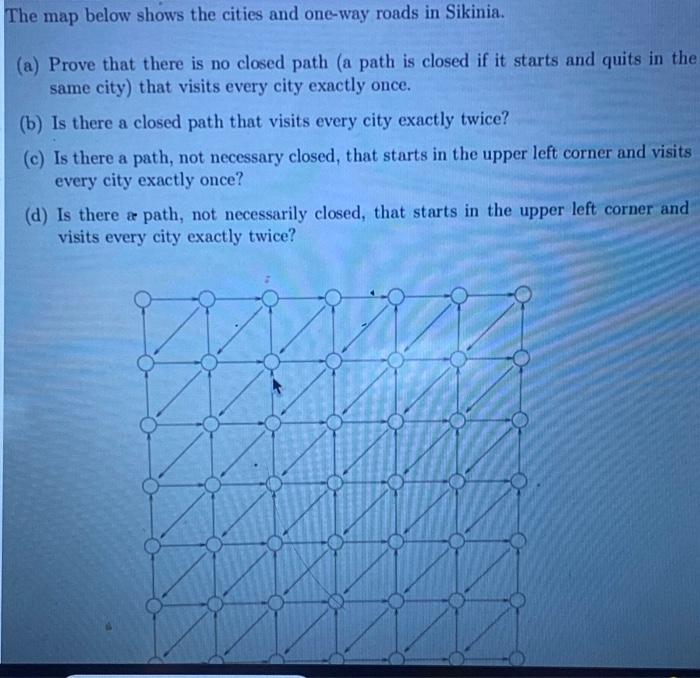 The map below shows the cities and one-way roads in Sikinia.

(a) Prove that there is no closed path (a path is closed if it starts and quits in the same city) that visits every city exactly once.

(b) Is there a closed path that visits every city exactly twice?

(c) Is there a path, not necessary closed, that starts in the upper left corner and visits every city exactly once?

(d) Is there a path, not necessarily closed, that starts in the upper left corner and visits every city exactly twice?